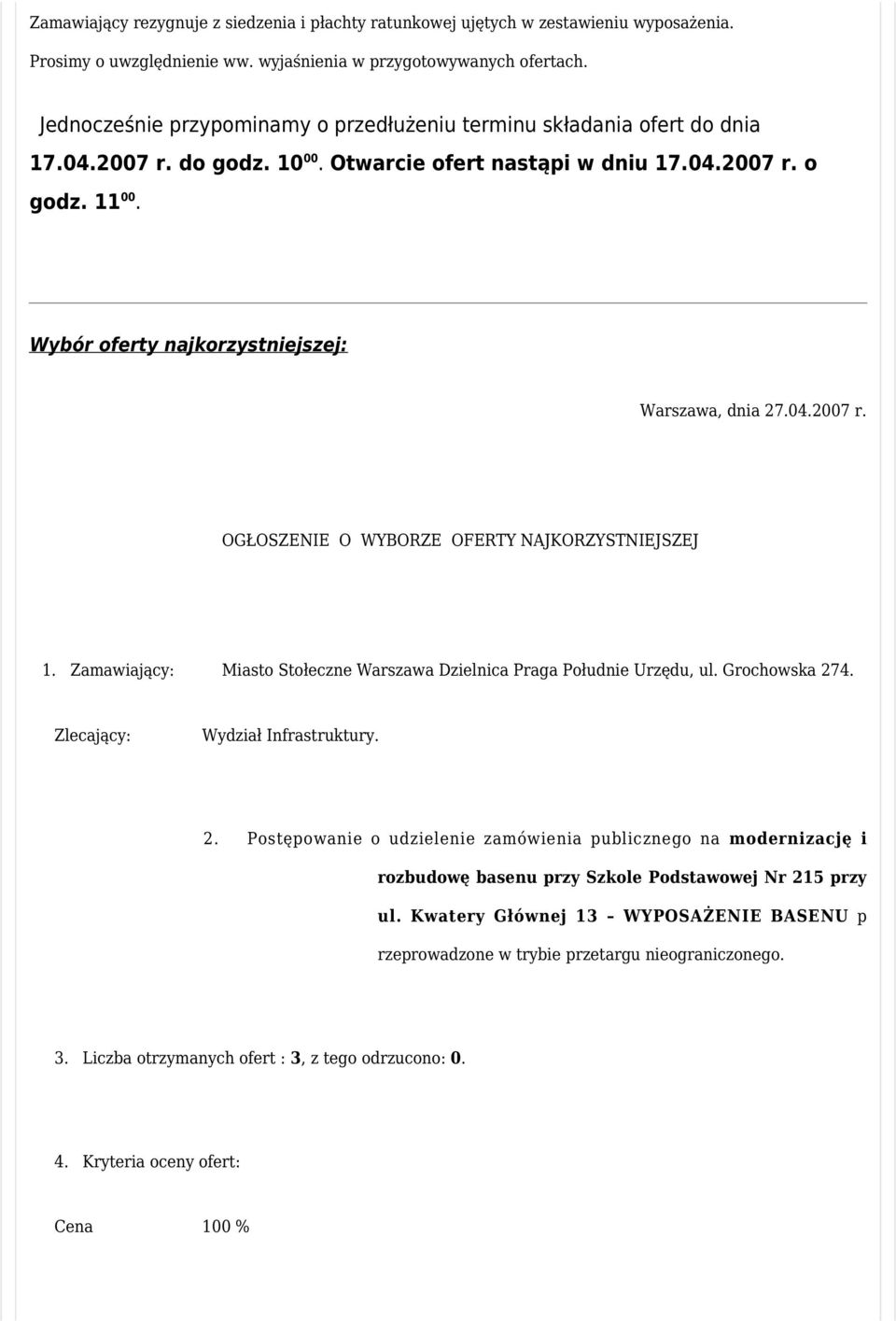 Zamawiający rezygnuje z siedzenia i płachty ratunkowej ujętych w zestawieniu wyposażenia. Prosimy o uwzględnienie ww. wyjaśnienia w przygotowywanych ofertach.

Jednocześnie przypominamy o przedłużeniu terminu składania ofert do dnia 17.04.2007 r. do godz. $10^{00}$. Otwarcie ofert nastąpi w dniu 17.04.2007 r. o godz. $11^{00}$.

Wybór oferty najkorzystniejszej:

Warszawa, dnia 27.04.2007 r.

OGŁOSZENIE O WYBORZE OFERTY NAJKORZYSTNIEJSZEJ

1. Zamawiający: Miasto Stołeczne Warszawa Dzielnica Praga Południe Urzędu, ul. Grochowska 274.

Zlecający: Wydział Infrastruktury.

2. Postępowanie o udzielenie zamówienia publicznego na modernizację i rozbudowę basenu przy Szkole Podstawowej Nr 215 przy ul. Kwatery Głównej 13 – WYPOSAŻENIE BASENU p rzeprowadzone w trybie przetargu nieograniczonego.

3. Liczba otrzymanych ofert : 3, z tego odrzucono: 0.

4. Kryteria oceny ofert:

Cena 100 %